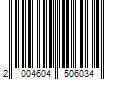 2 004604 506034